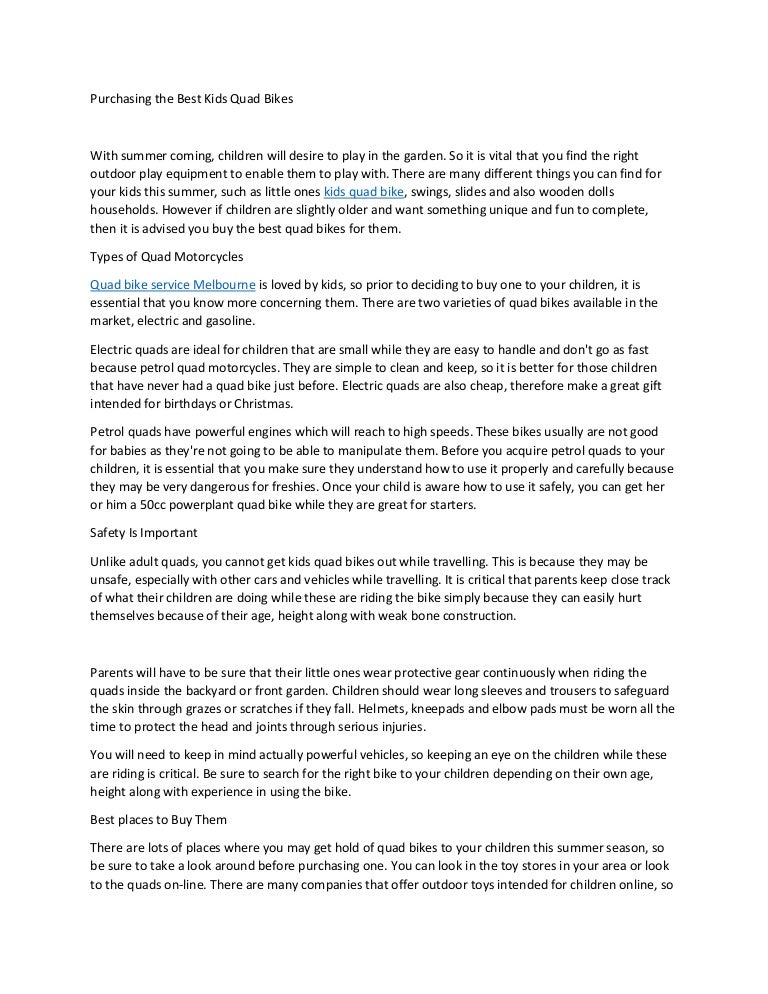 Purchasing the Best Kids Quad Bikes

With summer coming, children will desire to play in the garden. So it is vital that you find the right outdoor play equipment to enable them to play with. There are many different things you can find for your kids this summer, such as little ones kids quad bike, swings, slides and also wooden dolls households. However if children are slightly older and want something unique and fun to complete, then it is advised you buy the best quad bikes for them.

Types of Quad Motorcycles

Quad bike service Melbourne is loved by kids, so prior to deciding to buy one to your children, it is essential that you know more concerning them. There are two varieties of quad bikes available in the market, electric and gasoline.

Electric quads are ideal for children that are small while they are easy to handle and don't go as fast because petrol quad motorcycles. They are simple to clean and keep, so it is better for those children that have never had a quad bike just before. Electric quads are also cheap, therefore make a great gift intended for birthdays or Christmas.

Petrol quads have powerful engines which will reach to high speeds. These bikes usually are not good for babies as they're not going to be able to manipulate them. Before you acquire petrol quads to your children, it is essential that you make sure they understand how to use it properly and carefully because they may be very dangerous for freshies. Once your child is aware how to use it safely, you can get her or him a 50cc powerplant quad bike while they are great for starters.

Safety Is Important

Unlike adult quads, you cannot get kids quad bikes out while travelling. This is because they may be unsafe, especially with other cars and vehicles while travelling. It is critical that parents keep close track of what their children are doing while these are riding the bike simply because they can easily hurt themselves because of their age, height along with weak bone construction.

Parents will have to be sure that their little ones wear protective gear continuously when riding the quads inside the backyard or front garden. Children should wear long sleeves and trousers to safeguard the skin through grazes or scratches if they fall. Helmets, kneepads and elbow pads must be worn all the time to protect the head and joints through serious injuries.

You will need to keep in mind actually powerful vehicles, so keeping an eye on the children while these are riding is critical. Be sure to search for the right bike to your children depending on their own age, height along with experience in using the bike.

Best places to Buy Them

There are lots of places where you may get hold of quad bikes to your children this summer season, so be sure to take a look around before purchasing one. You can look in the toy stores in your area or look to the quads on-line. There are many companies that offer outdoor toys intended for children online, so